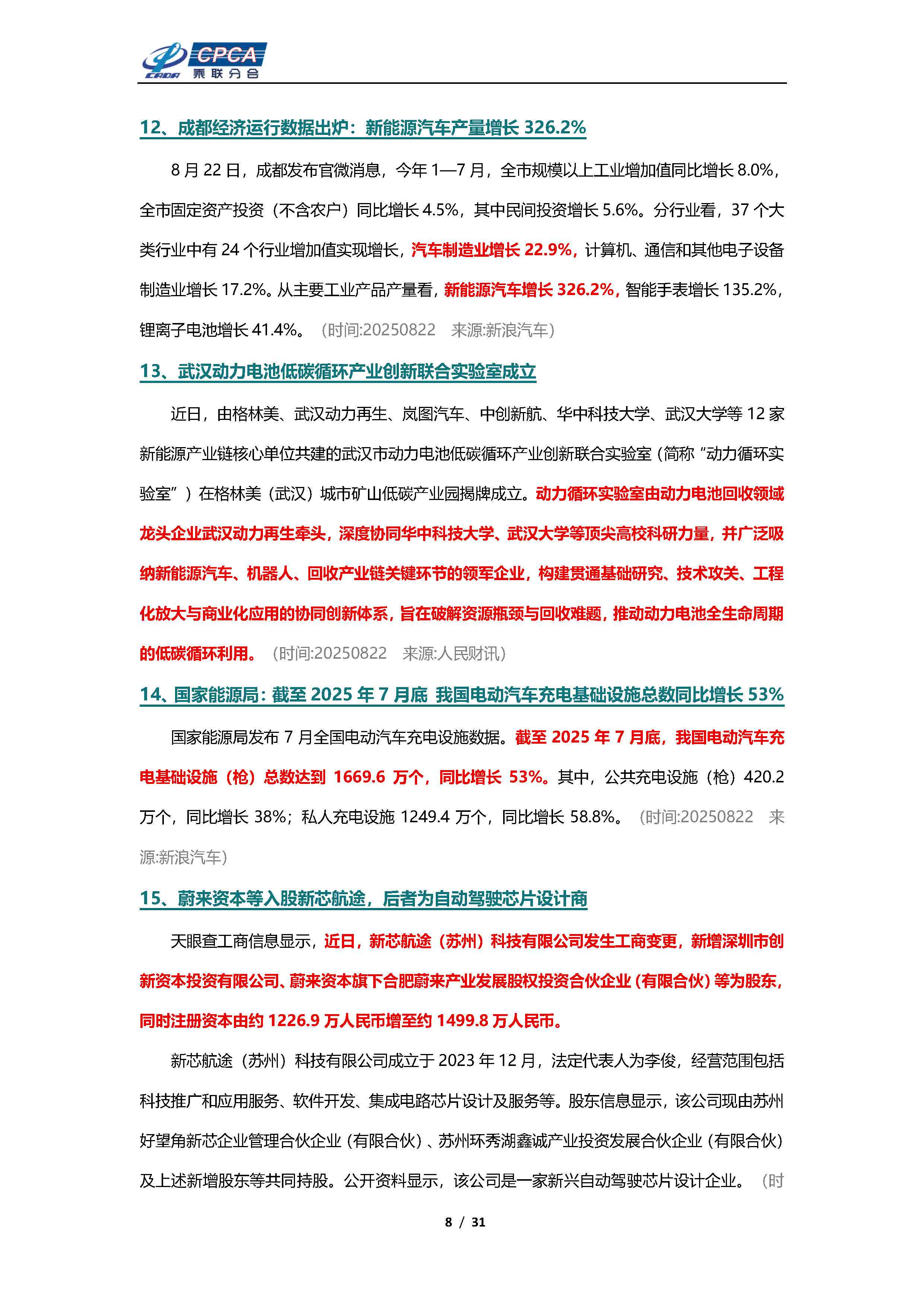 CPCA 乘联分会

12、成都经济运行数据出炉：新能源汽车产量增长 326.2%

8 月 22 日，成都发布官微消息，今年 1—7 月，全市规模以上工业增加值同比增长 8.0%，全市固定资产投资（不含农户）同比增长 4.5%，其中民间投资增长 5.6%。分行业看，37 个大类行业中有 24 个行业增加值实现增长，汽车制造业增长 22.9%，计算机、通信和其他电子设备制造业增长 17.2%。从主要工业产品产量看，新能源汽车增长 326.2%，智能手表增长 135.2%，锂离子电池增长 41.4%。（时间:20250822 来源:新浪汽车）

13、武汉动力电池低碳循环产业创新联合实验室成立

近日，由格林美、武汉动力再生、岚图汽车、中创新航、华中科技大学、武汉大学等 12 家新能源产业链核心单位共建的武汉市动力电池低碳循环产业创新联合实验室（简称“动力循环实验室”）在格林美（武汉）城市矿山低碳产业园揭牌成立。动力循环实验室由动力电池回收领域龙头企业武汉动力再生牵头，深度协同华中科技大学、武汉大学等顶尖高校科研力量，并广泛吸纳新能源汽车、机器人、回收产业链关键环节的领军企业，构建贯通基础研究、技术攻关、工程化放大与商业化应用的协同创新体系，旨在破解资源瓶颈与回收难题，推动动力电池全生命周期的低碳循环利用。（时间:20250822 来源:人民财讯）

14、国家能源局：截至 2025 年 7 月底 我国电动汽车充电基础设施总数同比增长 53%

国家能源局发布 7 月全国电动汽车充电设施数据。截至 2025 年 7 月底，我国电动汽车充电基础设施（枪）总数达到 1669.6 万个，同比增长 53%。其中，公共充电设施（枪）420.2 万个，同比增长 38%；私人充电设施 1249.4 万个，同比增长 58.8%。（时间:20250822 来源:新浪汽车）

15、蔚来资本等入股新芯航途，后者为自动驾驶芯片设计商

天眼查工商信息显示，近日，新芯航途（苏州）科技有限公司发生工商变更，新增深圳市创新资本投资有限公司、蔚来资本旗下合肥蔚来产业发展股权投资合伙企业（有限合伙）等为股东，同时注册资本由约 1226.9 万人民币增至约 1499.8 万人民币。

新芯航途（苏州）科技有限公司成立于 2023 年 12 月，法定代表人为李俊，经营范围包括科技推广和应用服务、软件开发、集成电路芯片设计及服务等。股东信息显示，该公司现由苏州好望角新芯企业管理合伙企业（有限合伙）、苏州环秀湖鑫诚产业投资发展合伙企业（有限合伙）及上述新增股东等共同持股。公开资料显示，该公司是一家新兴自动驾驶芯片设计企业。（时

8 / 31